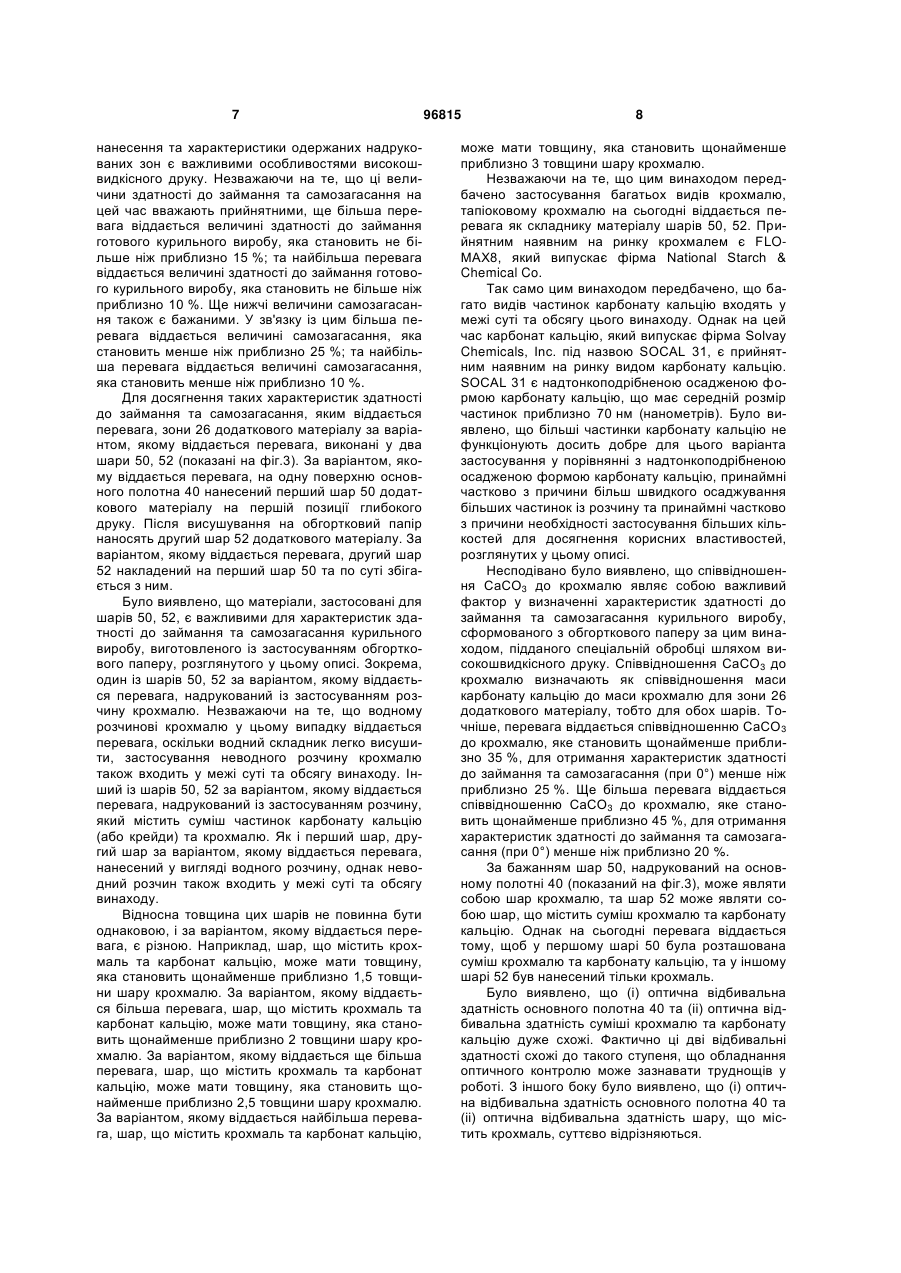 7 96815 8

нанесення та характеристики одержаних надрукованих зон є важливими особливостями високошвидкісного друку. Незважаючи на те, що ці величини здатності до займання та самозагасання на цей час вважають прийнятними, ще більша перевага віддається величині здатності до займання готового курильного виробу, яка становить не більше ніж приблизно 15 %; та найбільша перевага віддається величині здатності до займання готового курильного виробу, яка становить не більше ніж приблизно 10 %. Ще нижчі величини самозагасання також є бажаними. У зв'язку із цим більша перевага віддається величині самозагасання, яка становить менше ніж приблизно 25 %; та найбільша перевага віддається величині самозагасання, яка становить менше ніж приблизно 10 %.

Для досягнення таких характеристик здатності до займання та самозагасання, яким віддається перевага, зони 26 додаткового матеріалу за варіантом, якому віддається перевага, виконані у два шари 50, 52 (показані на фіг.3). За варіантом, якому віддається перевага, на одну поверхню основного полотна 40 нанесений перший шар 50 додаткового матеріалу на першій позиції глибокого друку. Після висушування на обгортковий папір наносять другий шар 52 додаткового матеріалу. За варіантом, якому віддається перевага, другий шар 52 накладений на перший шар 50 та по суті збігається з ним.

Було виявлено, що матеріали, застосовані для шарів 50, 52, є важливими для характеристик здатності до займання та самозагасання курильного виробу, виготовленого із застосуванням обгорткового паперу, розглянутого у цьому описі. Зокрема, один із шарів 50, 52 за варіантом, якому віддається перевага, надрукований із застосуванням розчину крохмалю. Незважаючи на те, що водному розчинові крохмалю у цьому випадку віддається перевага, оскільки водний складник легко висушити, застосування неводного розчину крохмалю також входить у межі суті та обсягу винаходу. Інший із шарів 50, 52 за варіантом, якому віддається перевага, надрукований із застосуванням розчину, який містить суміш частинок карбонату кальцію (або крейди) та крохмалю. Як і перший шар, другий шар за варіантом, якому віддається перевага, нанесений у вигляді водного розчину, однак неводний розчин також входить у межі суті та обсягу винаходу.

Відносна товщина цих шарів не повинна бути однаковою, і за варіантом, якому віддається перевага, є різною. Наприклад, шар, що містить крохмаль та карбонат кальцію, може мати товщину, яка становить щонайменше приблизно 1,5 товщини шару крохмалю. За варіантом, якому віддається більша перевага, шар, що містить крохмаль та карбонат кальцію, може мати товщину, яка становить щонайменше приблизно 2 товщини шару крохмалю. За варіантом, якому віддається ще більша перевага, шар, що містить крохмаль та карбонат кальцію, може мати товщину, яка становить щонайменше приблизно 2,5 товщини шару крохмалю. За варіантом, якому віддається найбільша перевага, шар, що містить крохмаль та карбонат кальцію, може мати товщину, яка становить щонайменше приблизно 3 товщини шару крохмалю.

Незважаючи на те, що цим винаходом передбачено застосування багатьох видів крохмалю, тапіоковому крохмалю на сьогодні віддається перевага як складнику матеріалу шарів 50, 52. Прийнятним наявним на ринку крохмалем є FLO-MAX8, який випускає фірма National Starch & Chemical Co.

Так само цим винаходом передбачено, що багато видів частинок карбонату кальцію входять у межі суті та обсягу цього винаходу. Однак на цей час карбонат кальцію, який випускає фірма Solvay Chemicals, Inc. під назвою SOCAL 31, є прийнятним наявним на ринку видом карбонату кальцію. SOCAL 31 є надтонкоподрібненою осадженою формою карбонату кальцію, що має середній розмір частинок приблизно 70 нм (нанометрів). Було виявлено, що більші частинки карбонату кальцію не функціонують досить добре для цього варіанта застосування у порівнянні з надтонкоподрібненою осадженою формою карбонату кальцію, принаймні частково з причини більш швидкого осаджування більших частинок із розчину та принаймні частково з причини необхідності застосування більших кількостей для досягнення корисних властивостей, розглянутих у цьому описі.

Несподівано було виявлено, що співвідношення $CaCO_3$ до крохмалю являє собою важливий фактор у визначенні характеристик здатності до займання та самозагасання курильного виробу, сформованого з обгорткового паперу за цим винаходом, підданого спеціальній обробці шляхом високошвидкісного друку. Співвідношення $CaCO_3$ до крохмалю визначають як співвідношення маси карбонату кальцію до маси крохмалю для зони 26 додаткового матеріалу, тобто для обох шарів. Точніше, перевага віддається співвідношенню $CaCO_3$ до крохмалю, яке становить щонайменше приблизно 35 %, для отримання характеристик здатності до займання та самозагасання (при 0°) менше ніж приблизно 25 %. Ще більша перевага віддається співвідношенню $CaCO_3$ до крохмалю, яке становить щонайменше приблизно 45 %, для отримання характеристик здатності до займання та самозагасання (при 0°) менше ніж приблизно 20 %.

За бажанням шар 50, надрукований на основному полотні 40 (показаний на фіг.3), може являти собою шар крохмалю, та шар 52 може являти собою шар, що містить суміш крохмалю та карбонату кальцію. Однак на сьогодні перевага віддається тому, щоб у першому шарі 50 була розташована суміш крохмалю та карбонату кальцію, та у іншому шарі 52 був нанесений тільки крохмаль.

Було виявлено, що (і) оптична відбивальна здатність основного полотна 40 та (іі) оптична відбивальна здатність суміші крохмалю та карбонату кальцію дуже схожі. Фактично ці дві відбивальні здатності схожі до такого ступеня, що обладнання оптичного контролю може зазнавати труднощів у роботі. З іншого боку було виявлено, що (і) оптична відбивальна здатність основного полотна 40 та (іі) оптична відбивальна здатність шару, що містить крохмаль, суттєво відрізняються.